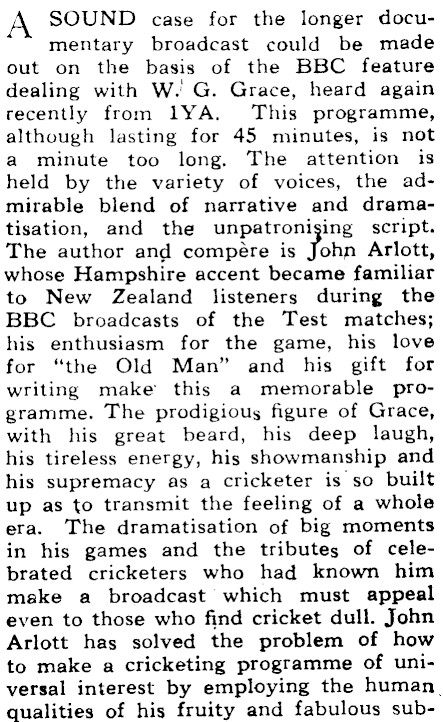 A SOUND case for the longer documentary broadcast could be made out on the basis of the BBC feature dealing with W. G. Grace, heard again recently from 1YA. This programme, although lasting for 45 minutes, is not a minute too long. The attention is held by the variety of voices, the admirable blend of narrative and dramatisation, and the unpatronising script. The author and compère is John Arlott, whose Hampshire accent became familiar to New Zealand listeners during the BBC broadcasts of the Test matches; his enthusiasm for the game, his love for "the Old Man" and his gift for writing make this a memorable programme. The prodigious figure of Grace, with his great beard, his deep laugh, his tireless energy, his showmanship and his supremacy as a cricketer is so built up as to transmit the feeling of a whole era. The dramatisation of big moments in his games and the tributes of celebrated cricketers who had known him make a broadcast which must appeal even to those who find cricket dull. John Arlott has solved the problem of how to make a cricketing programme of universal interest by employing the human qualities of his fruity and fabulous sub-